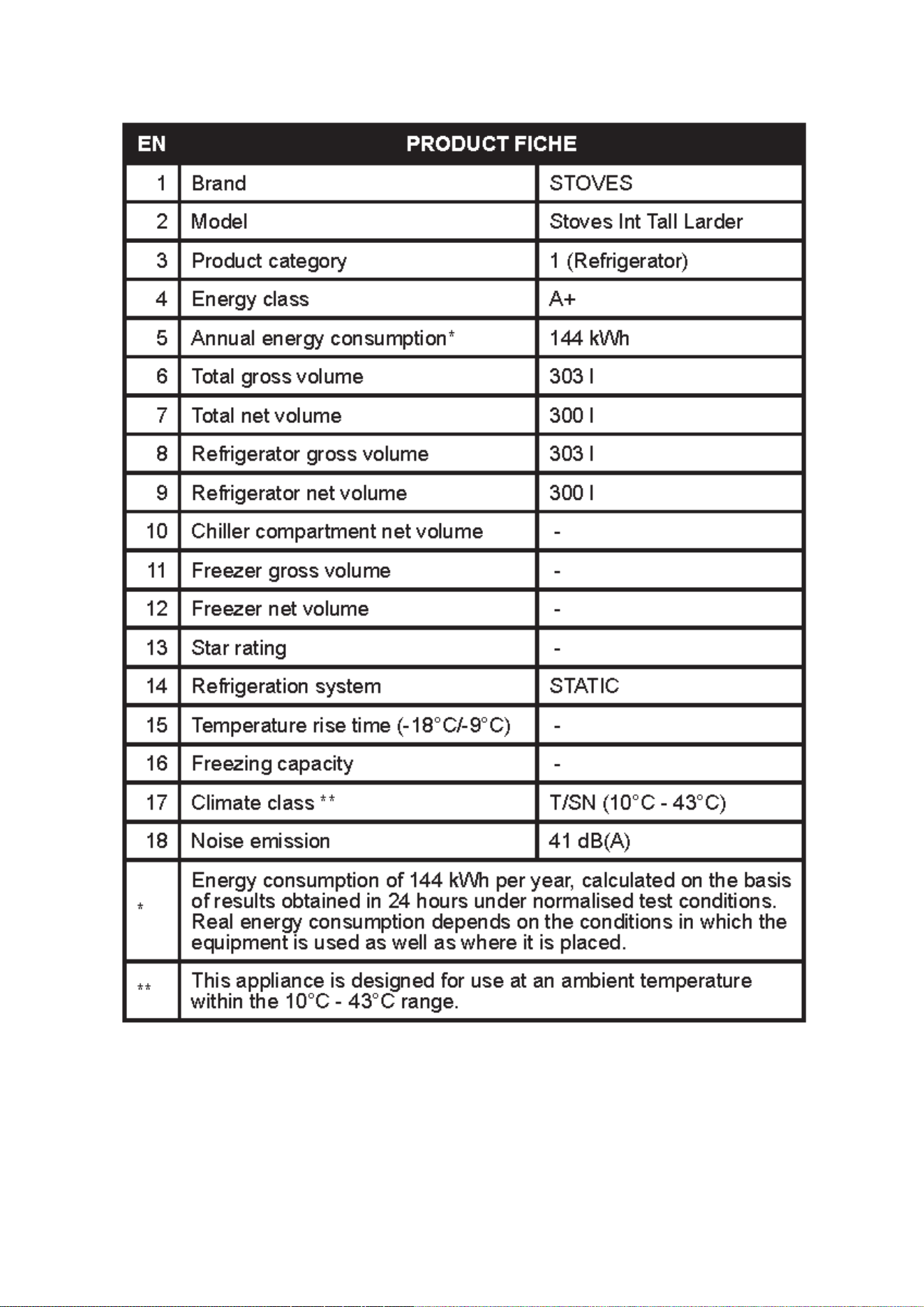 | EN | PRODUCT FICHE | |
|---|---|---|
| 1 | Brand | STOVES |
| 2 | Model | Stoves Int Tall Larder |
| 3 | Product category | 1 (Refrigerator) |
| 4 | Energy class | A+ |
| 5 | Annual energy consumption* | 144 kWh |
| 6 | Total gross volume | 303 l |
| 7 | Total net volume | 300 l |
| 8 | Refrigerator gross volume | 303 l |
| 9 | Refrigerator net volume | 300 l |
| 10 | Chiller compartment net volume | - |
| 11 | Freezer gross volume | - |
| 12 | Freezer net volume | - |
| 13 | Star rating | - |
| 14 | Refrigeration system | STATIC |
| 15 | Temperature rise time (-18°C/-9°C) | - |
| 16 | Freezing capacity | - |
| 17 | Climate class ** | T/SN (10°C - 43°C) |
| 18 | Noise emission | 41 dB(A) |
| * | Energy consumption of 144 kWh per year, calculated on the basis of results obtained in 24 hours under normalised test conditions. Real energy consumption depends on the conditions in which the equipment is used as well as where it is placed. | |
| ** | This appliance is designed for use at an ambient temperature within the 10°C - 43°C range. | |